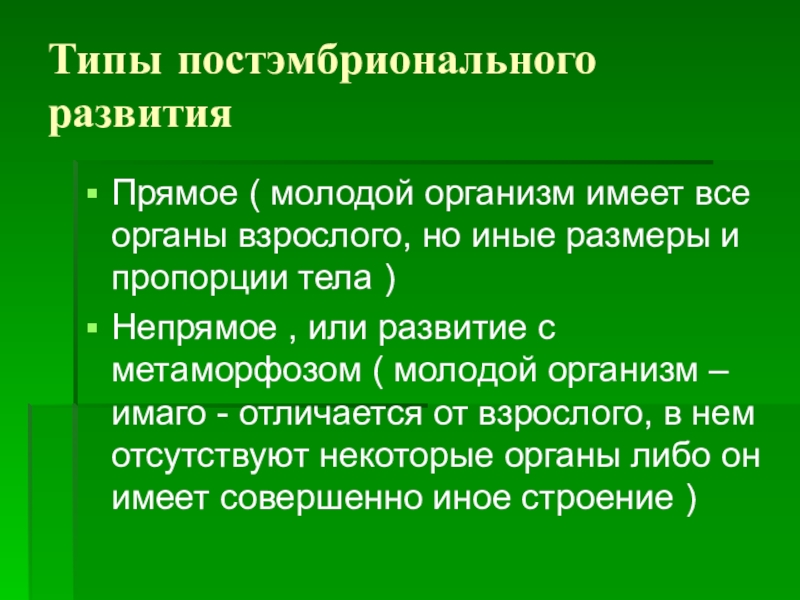 Типы постэмбрионального развития

• Прямое ( молодой организм имеет все органы взрослого, но иные размеры и пропорции тела )

• Непрямое , или развитие с метаморфозом ( молодой организм – имаго - отличается от взрослого, в нем отсутствуют некоторые органы либо он имеет совершенно иное строение )